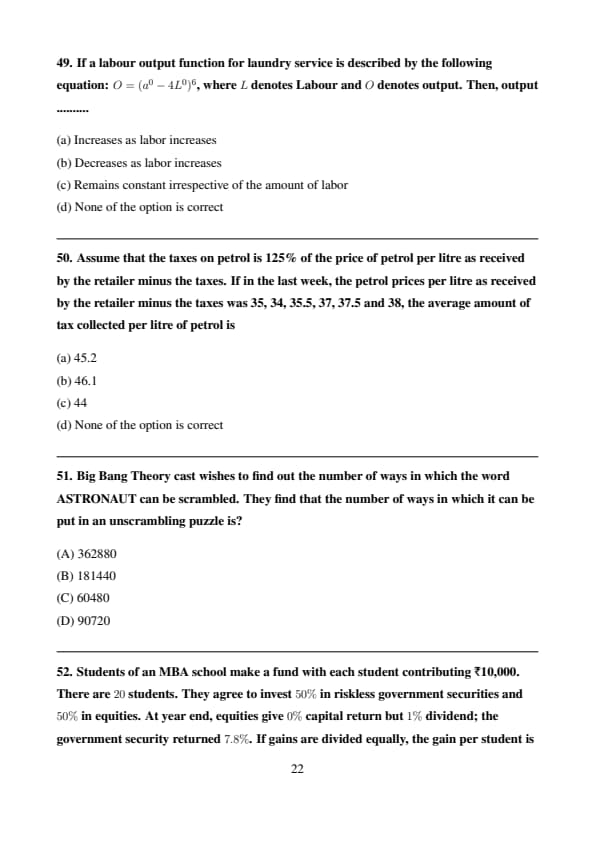 49. If a labour output function for laundry service is described by the following equation: $O = (a^0 - 4L^0)^6$, where $L$ denotes Labour and $O$ denotes output. Then, output ..........

(a) Increases as labor increases
(b) Decreases as labor increases
(c) Remains constant irrespective of the amount of labor
(d) None of the option is correct

50. Assume that the taxes on petrol is 125% of the price of petrol per litre as received by the retailer minus the taxes. If in the last week, the petrol prices per litre as received by the retailer minus the taxes was 35, 34, 35.5, 37, 37.5 and 38, the average amount of tax collected per litre of petrol is

(a) 45.2
(b) 46.1
(c) 44
(d) None of the option is correct

51. Big Bang Theory cast wishes to find out the number of ways in which the word ASTRONAUT can be scrambled. They find that the number of ways in which it can be put in an unscrambling puzzle is?

(A) 362880
(B) 181440
(C) 60480
(D) 90720

52. Students of an MBA school make a fund with each student contributing ₹10,000. There are $20$ students. They agree to invest $50\%$ in riskless government securities and $50\%$ in equities. At year end, equities give $0\%$ capital return but $1\%$ dividend; the government security returned $7.8\%$. If gains are divided equally, the gain per student is

22